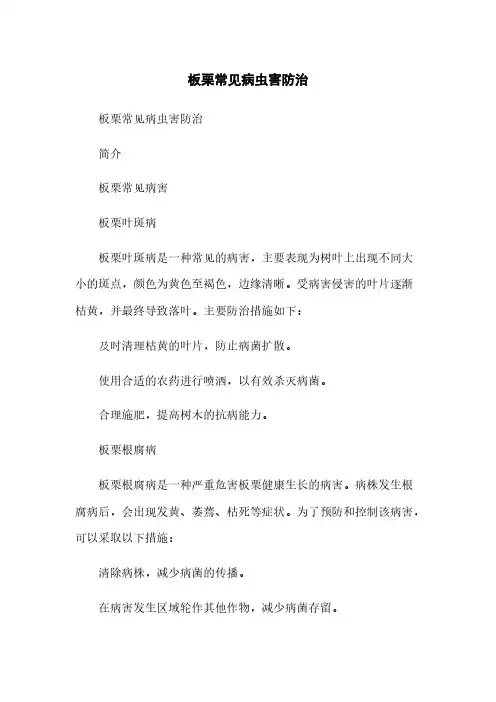 板栗常见病虫害防治

板栗常见病虫害防治

简介

板栗常见病害

板栗叶斑病

板栗叶斑病是一种常见的病害，主要表现为树叶上出现不同大小的斑点，颜色为黄色至褐色，边缘清晰。受病害侵害的叶片逐渐枯黄，并最终导致落叶。主要防治措施如下：

及时清理枯黄的叶片，防止病菌扩散。

使用合适的农药进行喷洒，以有效杀灭病菌。

合理施肥，提高树木的抗病能力。

板栗根腐病

板栗根腐病是一种严重危害板栗健康生长的病害。病株发生根腐病后，会出现发黄、萎蔫、枯死等症状。为了预防和控制该病害，可以采取以下措施：

清除病株，减少病菌的传播。

在病害发生区域轮作其他作物，减少病菌存留。